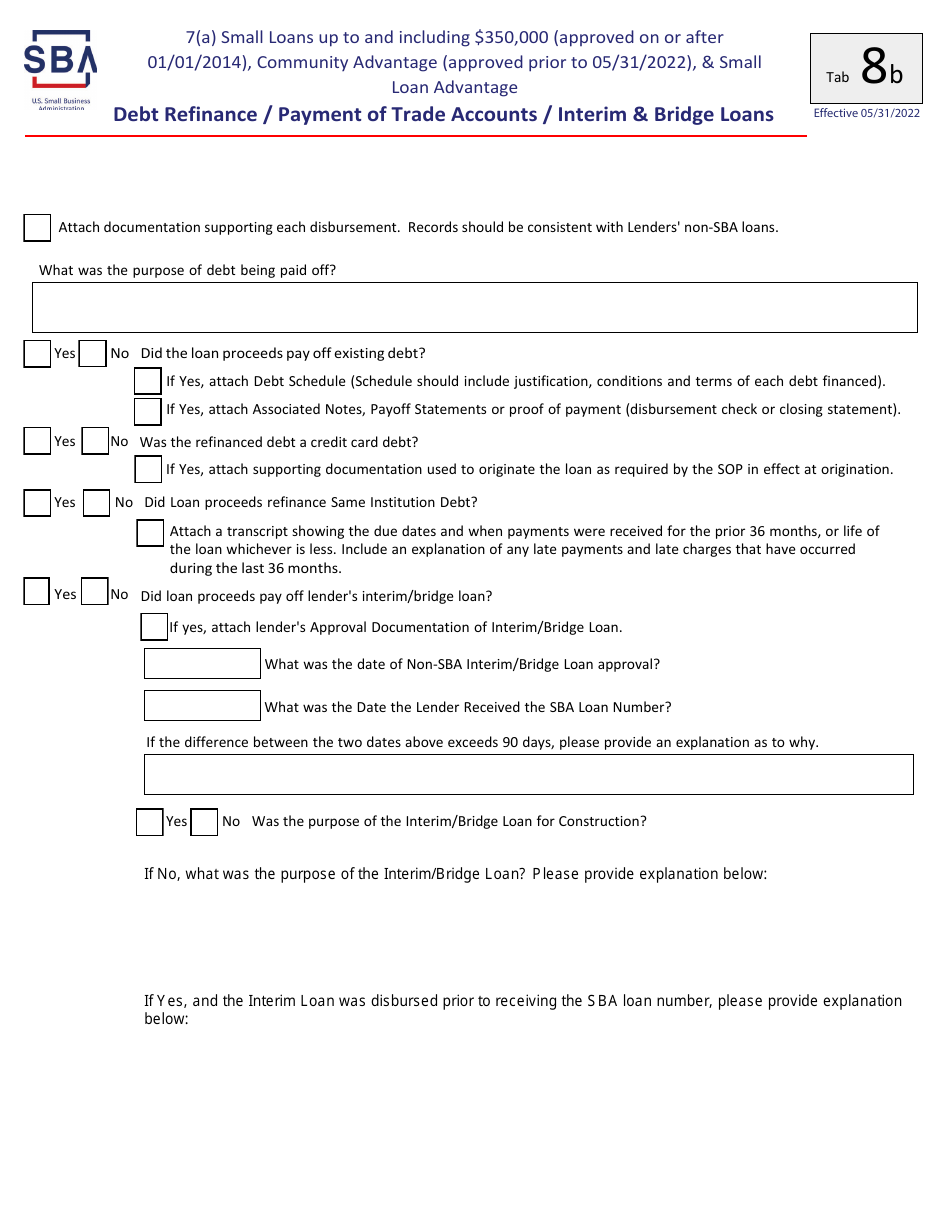 SBA
U.S. Small Business Administration

7(a) Small Loans up to and including $350,000 (approved on or after 01/01/2014), Community Advantage (approved prior to 05/31/2022), & Small Loan Advantage

Debt Refinance / Payment of Trade Accounts / Interim & Bridge Loans

Tab 8b

Effective 05/31/2022

Attach documentation supporting each disbursement. Records should be consistent with Lenders' non-SBA loans.

What was the purpose of debt being paid off?

Yes No Did the loan proceeds pay off existing debt?

If Yes, attach Debt Schedule (Schedule should include justification, conditions and terms of each debt financed).

If Yes, attach Associated Notes, Payoff Statements or proof of payment (disbursement check or closing statement).

Yes No Was the refinanced debt a credit card debt?

If Yes, attach supporting documentation used to originate the loan as required by the SOP in effect at origination.

Yes No Did Loan proceeds refinance Same Institution Debt?

Attach a transcript showing the due dates and when payments were received for the prior 36 months, or life of the loan whichever is less. Include an explanation of any late payments and late charges that have occurred during the last 36 months.

Yes No Did loan proceeds pay off lender's interim/bridge loan?

If yes, attach lender's Approval Documentation of Interim/Bridge Loan.

What was the date of Non-SBA Interim/Bridge Loan approval?

What was the Date the Lender Received the SBA Loan Number?

If the difference between the two dates above exceeds 90 days, please provide an explanation as to why.

Yes No Was the purpose of the Interim/Bridge Loan for Construction?

If No, what was the purpose of the Interim/Bridge Loan? Please provide explanation below:

If Yes, and the Interim Loan was disbursed prior to receiving the SBA loan number, please provide explanation below: